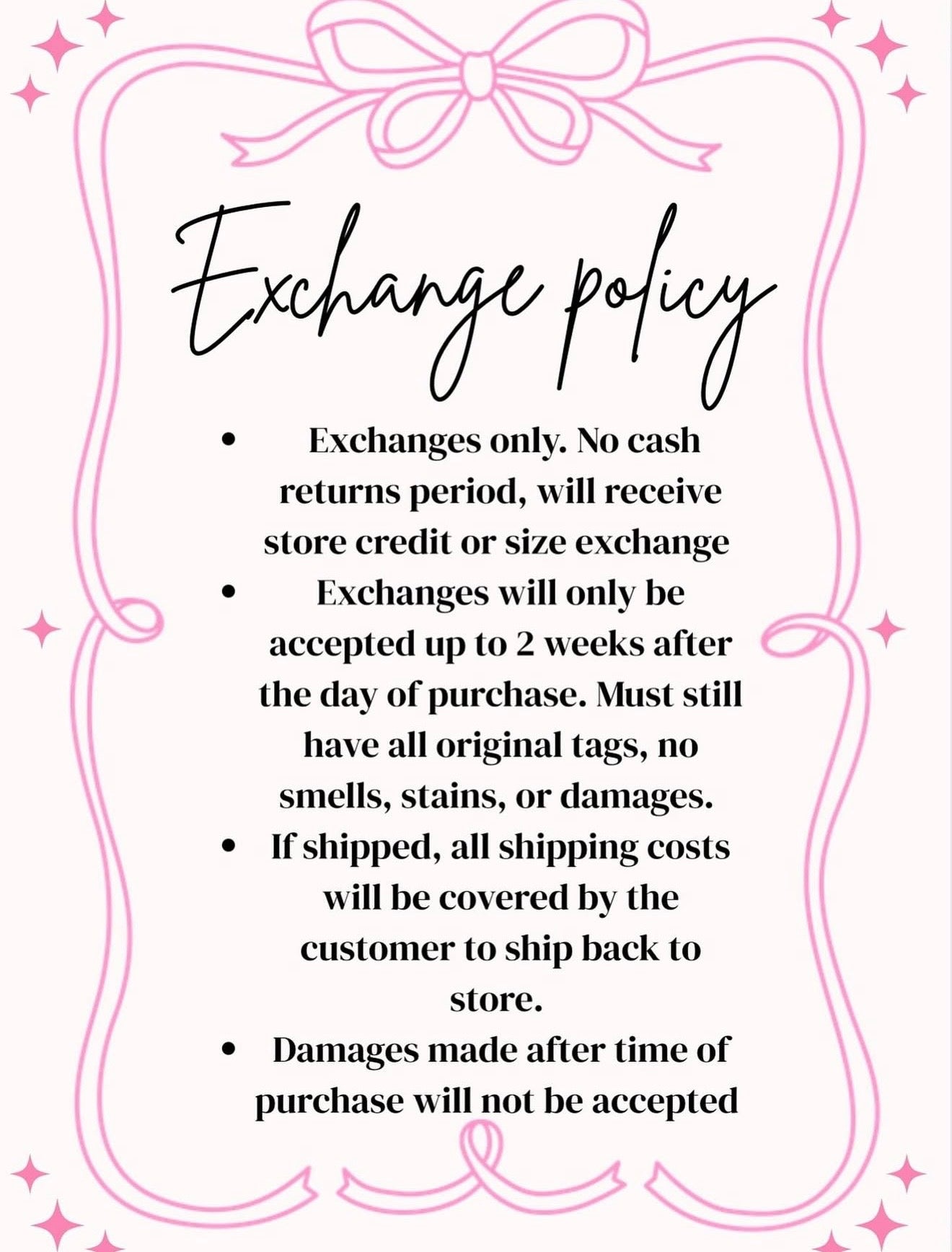 Exchange policy

• Exchanges only. No cash returns period, will receive store credit or size exchange
• Exchanges will only be accepted up to 2 weeks after the day of purchase. Must still have all original tags, no smells, stains, or damages.
• If shipped, all shipping costs will be covered by the customer to ship back to store.
• Damages made after time of purchase will not be accepted